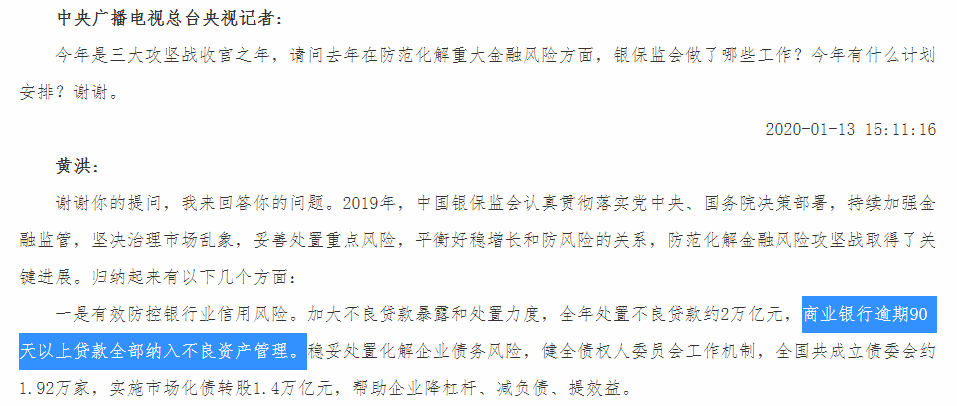 中央广播电视总台央视记者：

今年是三大攻坚战收官之年，请问去年在防范化解重大金融风险方面，银保监会做了哪些工作？今年有什么计划安排？谢谢。

2020-01-13 15:11:16

黄洪：

谢谢你的提问，我来回答你的问题。2019年，中国银保监会认真贯彻落实党中央、国务院决策部署，持续加强金融监管，坚决治理市场乱象，妥善处置重点风险，平衡好稳增长和防风险的关系，防范化解金融风险攻坚战取得了关键进展。归纳起来有以下几个方面：

一是有效防控银行业信用风险。加大不良贷款暴露和处置力度，全年处置不良贷款约2万亿元，商业银行逾期90天以上贷款全部纳入不良资产管理。稳妥处置化解企业债务风险，健全债权人委员会工作机制，全国共成立债委会约1.92万家，实施市场化债转股1.4万亿元，帮助企业降杠杆、减负债、提效益。